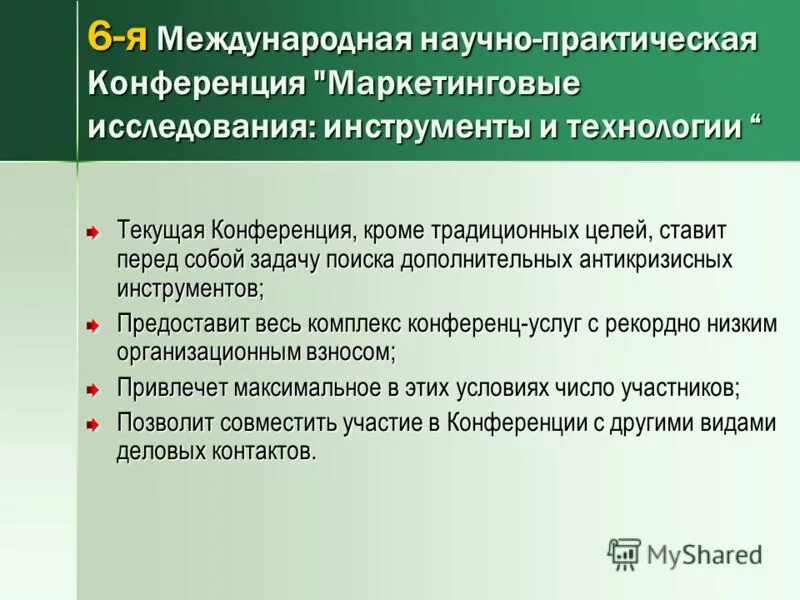 6-я Международная научно-практическая Конференция "Маркетинговые исследования: инструменты и технологии “

Текущая Конференция, кроме традиционных целей, ставит перед собой задачу поиска дополнительных антикризисных инструментов;

Предоставит весь комплекс конференц-услуг с рекордно низким организационным взносом;

Привлечет максимальное в этих условиях число участников;

Позволит совместить участие в Конференции с другими видами деловых контактов.

MyShared